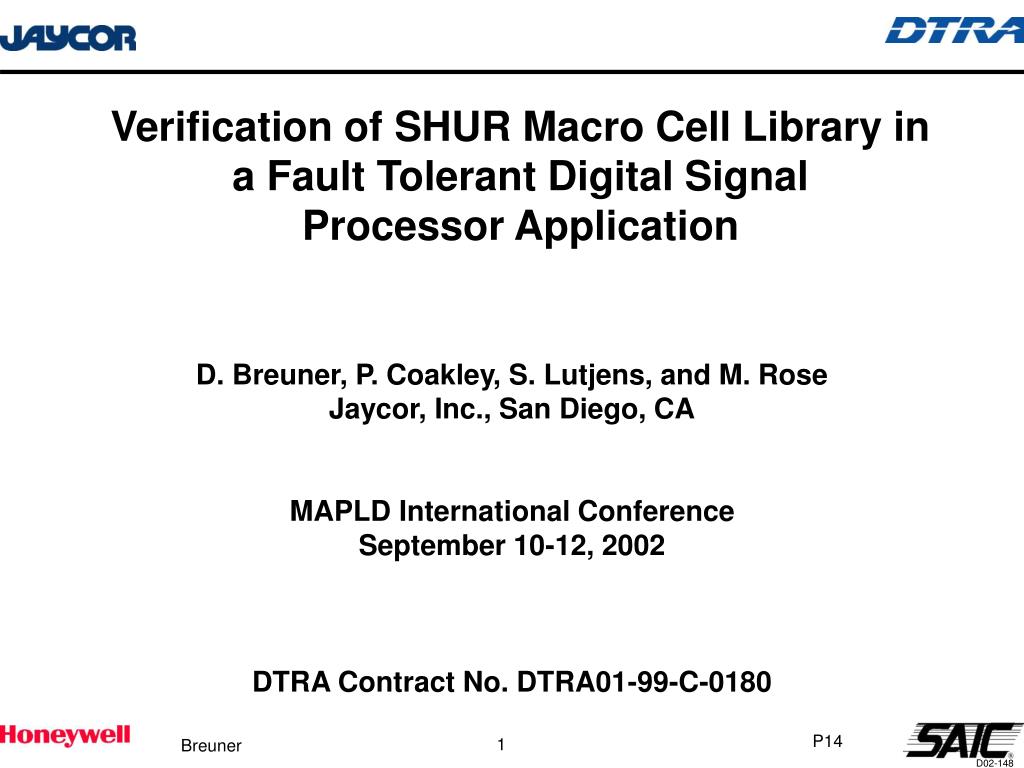 JAYCOR

DTRA

Verification of SHUR Macro Cell Library in a Fault Tolerant Digital Signal Processor Application

D. Breuner, P. Coakley, S. Lutjens, and M. Rose
Jaycor, Inc., San Diego, CA

MAPLD International Conference
September 10-12, 2002

DTRA Contract No. DTRA01-99-C-0180

Honeywell

Breuner

1

P14

SAIC

D02-148